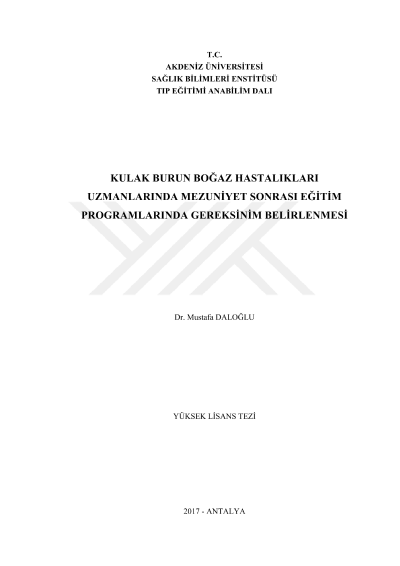 T.C.
AKDENİZ ÜNİVERSİTESİ
SAĞLIK BİLİMLERİ ENSTİTÜSÜ
TIP EĞİTİMİ ANABİLİM DALI

KULAK BURUN BOĞAZ HASTALIKLARI UZMANLARINDA MEZUNİYET SONRASI EĞİTİM PROGRAMLARINDA GEREKSİNİM BELİRLENMESİ

Dr. Mustafa DALOĞLU

YÜKSEK LİSANS TEZİ

2017 - ANTALYA